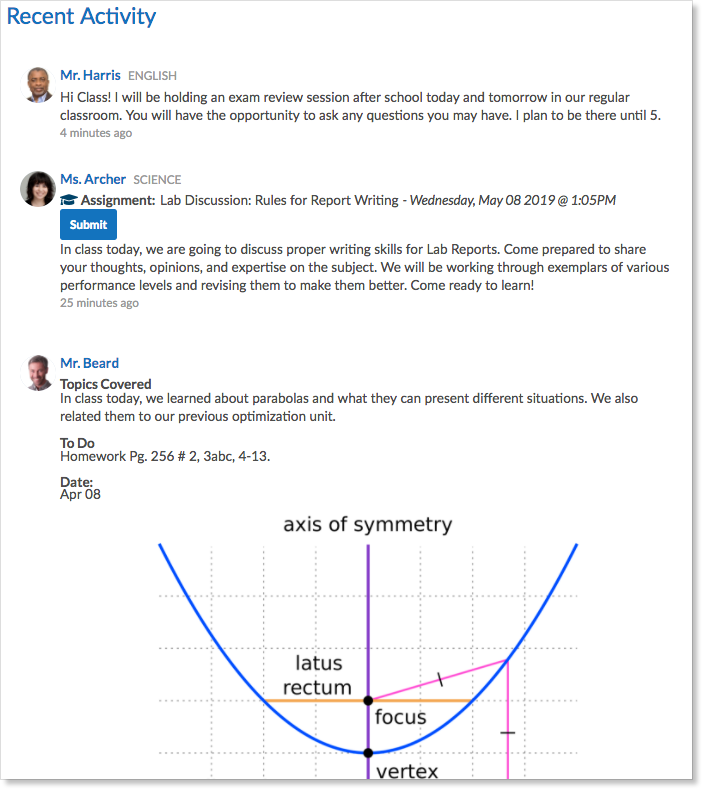 Recent Activity

Mr. Harris ENGLISH
Hi Class! I will be holding an exam review session after school today and tomorrow in our regular classroom. You will have the opportunity to ask any questions you may have. I plan to be there until 5.
4 minutes ago

Ms. Archer SCIENCE
Assignment: Lab Discussion: Rules for Report Writing - Wednesday, May 08 2019 @ 1:05PM
Submit
In class today, we are going to discuss proper writing skills for Lab Reports. Come prepared to share your thoughts, opinions, and expertise on the subject. We will be working through exemplars of various performance levels and revising them to make them better. Come ready to learn!
25 minutes ago

Mr. Beard
Topics Covered
In class today, we learned about parabolas and what they can present different situations. We also related them to our previous optimization unit.

To Do
Homework Pg. 256 # 2, 3abc, 4-13.

Date:
Apr 08

axis of symmetry
latus rectum
focus
vertex